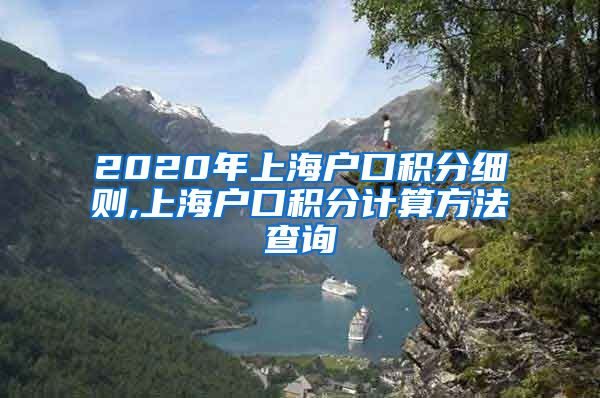 2020年上海户口积分细则,上海户口积分计算方法查询